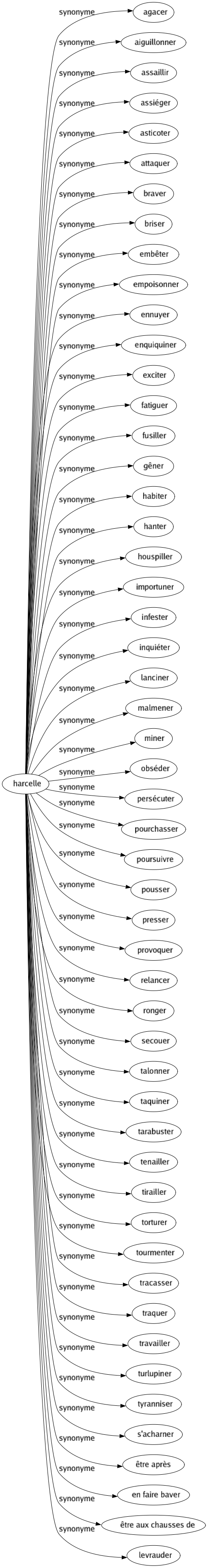 harcelle

synonyme agacer
synonyme aiguillonner
synonyme assaillir
synonyme assiéger
synonyme asticoter
synonyme attaquer
synonyme braver
synonyme briser
synonyme embêter
synonyme empoisonner
synonyme ennuyer
synonyme enquiquiner
synonyme exciter
synonyme fatiguer
synonyme fusiller
synonyme gêner
synonyme habiter
synonyme hanter
synonyme houspiller
synonyme importuner
synonyme infester
synonyme inquiéter
synonyme lanciner
synonyme malmener
synonyme miner
synonyme obséder
synonyme persécuter
synonyme pourchasser
synonyme poursuivre
synonyme pousser
synonyme presser
synonyme provoquer
synonyme relancer
synonyme ronger
synonyme secouer
synonyme talonner
synonyme taquiner
synonyme tarabuster
synonyme tenailler
synonyme tirailler
synonyme torturer
synonyme tourmenter
synonyme tracasser
synonyme traquer
synonyme travailler
synonyme turlupiner
synonyme tyranniser
synonyme s'acharner
synonyme être après
synonyme en faire baver
synonyme être aux chausses de
synonyme levrauder